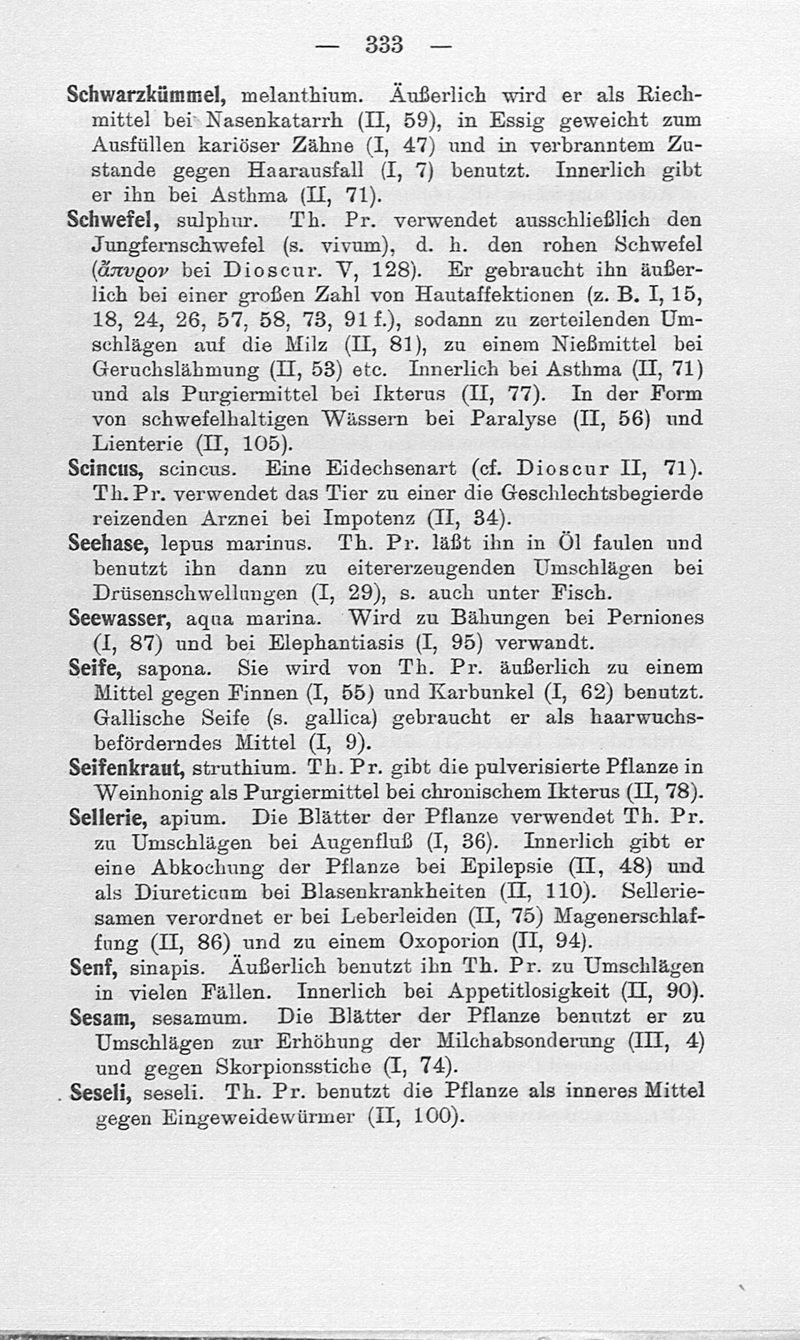 — 333 —

Schwarzkümmel, melanthium. Äußerlich wird er als Riechmittel bei Nasenkatarrh (II, 59), in Essig geweicht zum Ausfüllen kariöser Zähne (I, 47) und in verbranntem Zustande gegen Haarausfall (I, 7) benutzt. Innerlich gibt er ihn bei Asthma (II, 71).

Schwefel, sulphur. Th. Pr. verwendet ausschließlich den Jungfernschwefel (s. vivum), d. h. den rohen Schwefel (ἄπυρον bei Dioscur. V, 128). Er gebraucht ihn äußerlich bei einer großen Zahl von Hautaffektionen (z. B. I, 15, 18, 24, 26, 57, 58, 73, 91 f.), sodann zu zerteilenden Umschlägen auf die Milz (II, 81), zu einem Nießmittel bei Geruchslähmung (II, 53) etc. Innerlich bei Asthma (II, 71) und als Purgiermittel bei Ikterus (II, 77). In der Form von schwefelhaltigen Wässern bei Paralyse (II, 56) und Lienterie (II, 105).

Scincus, scincus. Eine Eidechsenart (cf. Dioscur II, 71). Th. Pr. verwendet das Tier zu einer die Geschlechtsbegierde reizenden Arznei bei Impotenz (II, 34).

Seehase, lepus marinus. Th. Pr. läßt ihn in Öl faulen und benutzt ihn dann zu eitererzeugenden Umschlägen bei Drüsenschwellungen (I, 29), s. auch unter Fisch.

Seewasser, aqua marina. Wird zu Bähungen bei Perniones (I, 87) und bei Elephantiasis (I, 95) verwandt.

Seife, sapona. Sie wird von Th. Pr. äußerlich zu einem Mittel gegen Finnen (I, 55) und Karbunkel (I, 62) benutzt. Gallische Seife (s. gallica) gebraucht er als haarwuchsbeförderndes Mittel (I, 9).

Seifenkraut, struthium. Th. Pr. gibt die pulverisierte Pflanze in Weinhonig als Purgiermittel bei chronischem Ikterus (II, 78).

Sellerie, apium. Die Blätter der Pflanze verwendet Th. Pr. zu Umschlägen bei Augenfluß (I, 36). Innerlich gibt er eine Abkochung der Pflanze bei Epilepsie (II, 48) und als Diureticum bei Blasenkrankheiten (II, 110). Selleriesamen verordnet er bei Leberleiden (II, 75) Magenerschlaffung (II, 86) und zu einem Oxoporion (II, 94).

Senf, sinapis. Äußerlich benutzt ihn Th. Pr. zu Umschlägen in vielen Fällen. Innerlich bei Appetitlosigkeit (II, 90).

Sesam, sesamum. Die Blätter der Pflanze benutzt er zu Umschlägen zur Erhöhung der Milchabsonderung (III, 4) und gegen Skorpionsstiche (I, 74).

Seseli, seseli. Th. Pr. benutzt die Pflanze als inneres Mittel gegen Eingeweidewürmer (II, 100).